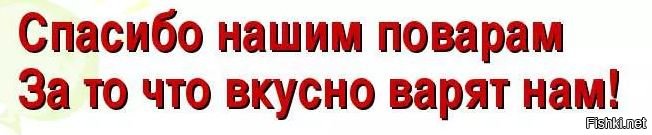 Спасибо нашим поварам
За то что вкусно варят нам!

Fishki.net